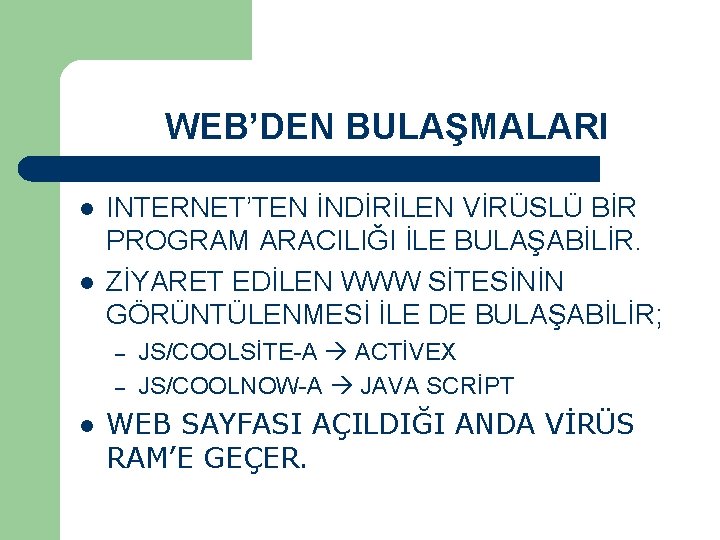 WEB'DEN BULAŞMALARI

• INTERNET'TEN İNDİRİLEN VİRÜSLÜ BİR PROGRAM ARACILIĞI İLE BULAŞABİLİR.
• ZİYARET EDİLEN WWW SİTESİNİN GÖRÜNTÜLENMESİ İLE DE BULAŞABİLİR;
- JS/COOLSİTE-A → ACTİVEX
- JS/COOLNOW-A → JAVA SCRİPT
• WEB SAYFASI AÇILDIĞI ANDA VİRÜS RAM'E GEÇER.